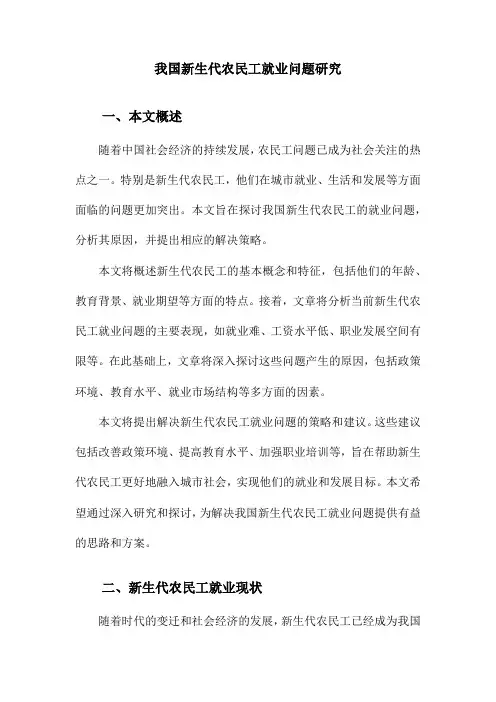 我国新生代农民工就业问题研究

一、本文概述

随着中国社会经济的持续发展，农民工问题已成为社会关注的热点之一。特别是新生代农民工，他们在城市就业、生活和发展等方面面临的问题更加突出。本文旨在探讨我国新生代农民工的就业问题，分析其原因，并提出相应的解决策略。

本文将概述新生代农民工的基本概念和特征，包括他们的年龄、教育背景、就业期望等方面的特点。接着，文章将分析当前新生代农民工就业问题的主要表现，如就业难、工资水平低、职业发展空间有限等。在此基础上，文章将深入探讨这些问题产生的原因，包括政策环境、教育水平、就业市场结构等多方面的因素。

本文将提出解决新生代农民工就业问题的策略和建议。这些建议包括改善政策环境、提高教育水平、加强职业培训等，旨在帮助新生代农民工更好地融入城市社会，实现他们的就业和发展目标。本文希望通过深入研究和探讨，为解决我国新生代农民工就业问题提供有益的思路和方案。

二、新生代农民工就业现状

随着时代的变迁和社会经济的发展，新生代农民工已经成为我国